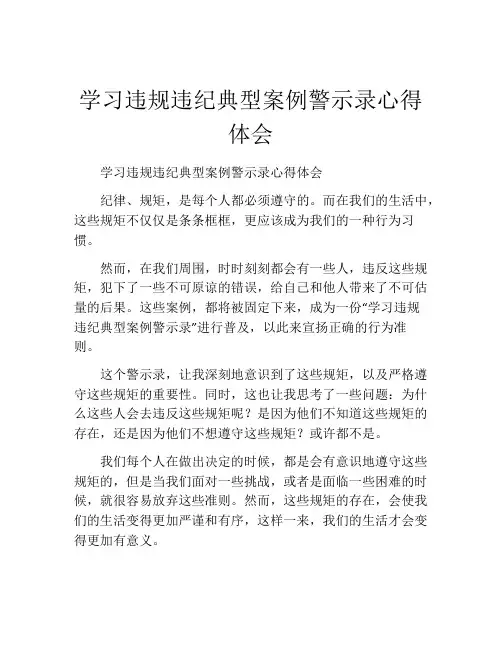 学习违规违纪典型案例警示录心得体会

学习违规违纪典型案例警示录心得体会

纪律、规矩，是每个人都必须遵守的。而在我们的生活中，这些规矩不仅仅是条条框框，更应该成为我们的一种行为习惯。

然而，在我们周围，时时刻刻都会有一些人，违反这些规矩，犯下了一些不可原谅的错误，给自己和他人带来了不可估量的后果。这些案例，都将被固定下来，成为一份“学习违规违纪典型案例警示录”进行普及，以此来宣扬正确的行为准则。

这个警示录，让我深刻地意识到了这些规矩，以及严格遵守这些规矩的重要性。同时，这也让我思考了一些问题：为什么这些人会去违反这些规矩呢？是因为他们不知道这些规矩的存在，还是因为他们不想遵守这些规矩？或许都不是。

我们每个人在做出决定的时候，都是会有意识地遵守这些规矩的，但是当我们面对一些挑战，或者是面临一些困难的时候，就很容易放弃这些准则。然而，这些规矩的存在，会使我们的生活变得更加严谨和有序，这样一来，我们的生活才会变得更加有意义。